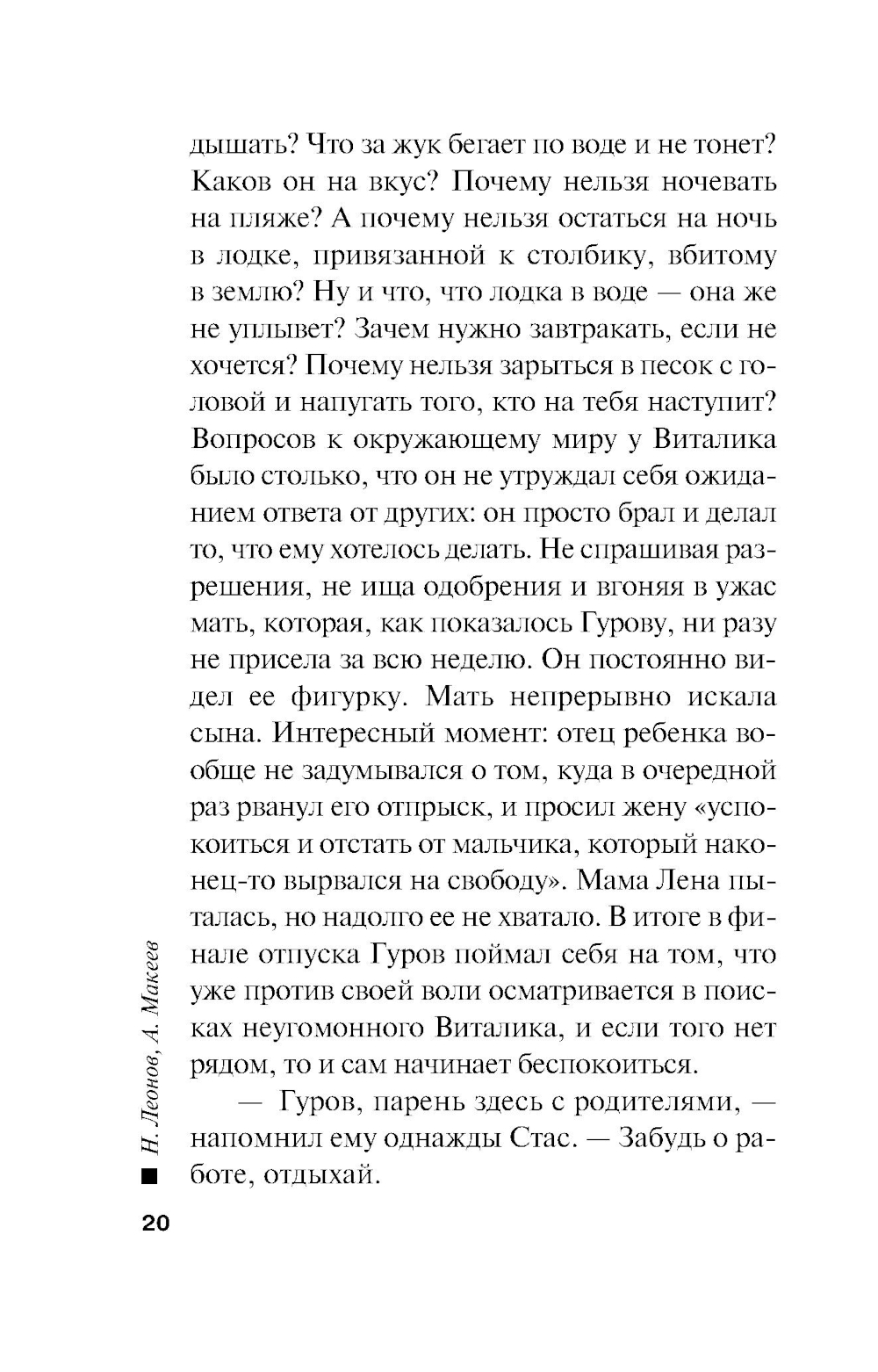 дышать? Что за жук бегает по воде и не тонет? Каков он на вкус? Почему нельзя ночевать на пляже? А почему нельзя остаться на ночь в лодке, привязанной к столбику, вбитому в землю? Ну и что, что лодка в воде — она же не уплывет? Зачем нужно завтракать, если не хочется? Почему нельзя зарыться в песок с головой и напугать того, кто на тебя наступит? Вопросов к окружающему миру у Виталика было столько, что он не утруждал себя ожиданием ответа от других: он просто брал и делал то, что ему хотелось делать. Не спрашивая разрешения, не ища одобрения и вгоняя в ужас мать, которая, как показалось Гурову, ни разу не присела за всю неделю. Он постоянно видел ее фигурку. Мать непрерывно искала сына. Интересный момент: отец ребенка вообще не задумывался о том, куда в очередной раз рванул его отпрыск, и просил жену «успокоиться и отстать от мальчика, который наконец-то вырвался на свободу». Мама Лена пыталась, но надолго ее не хватало. В итоге в финале отпуска Гуров поймал себя на том, что уже против своей воли осматривается в поисках неугомонного Виталика, и если того нет рядом, то и сам начинает беспокоиться.

— Гуров, парень здесь с родителями, — напомнил ему однажды Стас. — Забудь о работе, отдыхай.

Н. Леонов, А. Макеев

20